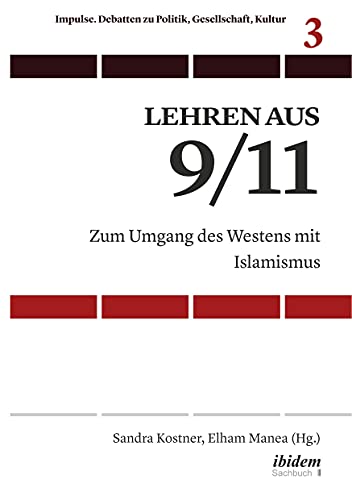 Impulse. Debatten zu Politik, Gesellschaft, Kultur

3

LEHREN AUS
9/11

Zum Umgang des Westens mit Islamismus

Sandra Kostner, Elham Manea (Hg.)

ibidem
Sachbuch